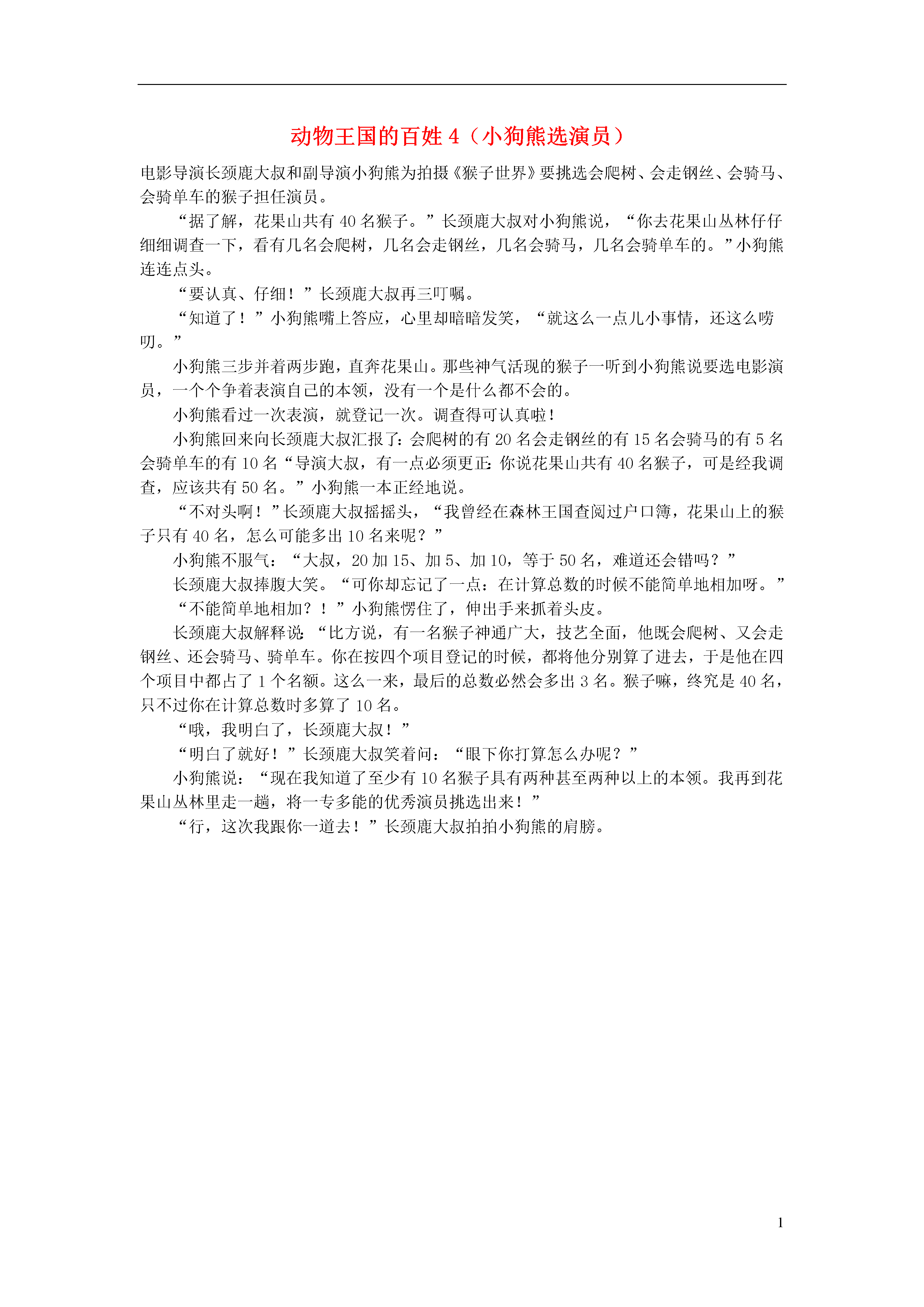 动物王国的百姓 4（小狗熊选演员）

电影导演长颈鹿大叔和副导演小狗熊为拍摄《猴子世界》要挑选会爬树、会走钢丝、会骑马、会骑单车的猴子担任演员。

“据了解，花果山共有 40 名猴子。”长颈鹿大叔对小狗熊说，“你去花果山丛林仔仔细细调查一下，看有几名会爬树，几名会走钢丝，几名会骑马，几名会骑单车的。”小狗熊连连点头。

“要认真、仔细！”长颈鹿大叔再三叮嘱。

“知道了！”小狗熊嘴上答应，心里却暗暗发笑，“就这么一点儿小事情，还这么唠叨。”

小狗熊三步并着两步跑，直奔花果山。那些神气活现的猴子一听到小狗熊说要选电影演员，一个个争着表演自己的本领，没有一个是什么都不会的。

小狗熊看过一次表演，就登记一次。调查得可认真啦！

小狗熊回来向长颈鹿大叔汇报了：会爬树的有 20 名会走钢丝的有 15 名会骑马的有 5 名会骑单车的有 10 名“导演大叔，有一点必须更正：你说花果山共有 40 名猴子，可是经我调查，应该共有 50 名。”小狗熊一本正经地说。

“不对头啊！”长颈鹿大叔摇摇头，“我曾经在森林王国查阅过户口簿，花果山上的猴子只有 40 名，怎么可能多出 10 名来呢？”

小狗熊不服气：“大叔，20 加 15、加 5、加 10，等于 50 名，难道还会错吗？”

长颈鹿大叔捧腹大笑。“可你却忘记了一点：在计算总数的时候不能简单地相加呀。”

“不能简单地相加？！”小狗熊愣住了，伸出手来抓着头皮。

长颈鹿大叔解释说：“比方说，有一名猴子神通广大，技艺全面，他既会爬树、又会走钢丝、还会骑马、骑单车。你在按四个项目登记的时候，都将他分别算了进去，于是他在四个项目中都占了 1 个名额。这么一来，最后的总数必然会多出 3 名。猴子嘛，终究是 40 名，只不过你在计算总数时多算了 10 名。

“哦，我明白了，长颈鹿大叔！”

“明白了就好！”长颈鹿大叔笑着问：“眼下你打算怎么办呢？”

小狗熊说：“现在我知道了至少有 10 名猴子具有两种甚至两种以上的本领。我再到花果山丛林里走一趟，将一专多能的优秀演员挑选出来！”

“行，这次我跟你一道去！”长颈鹿大叔拍拍小狗熊的肩膀。

1